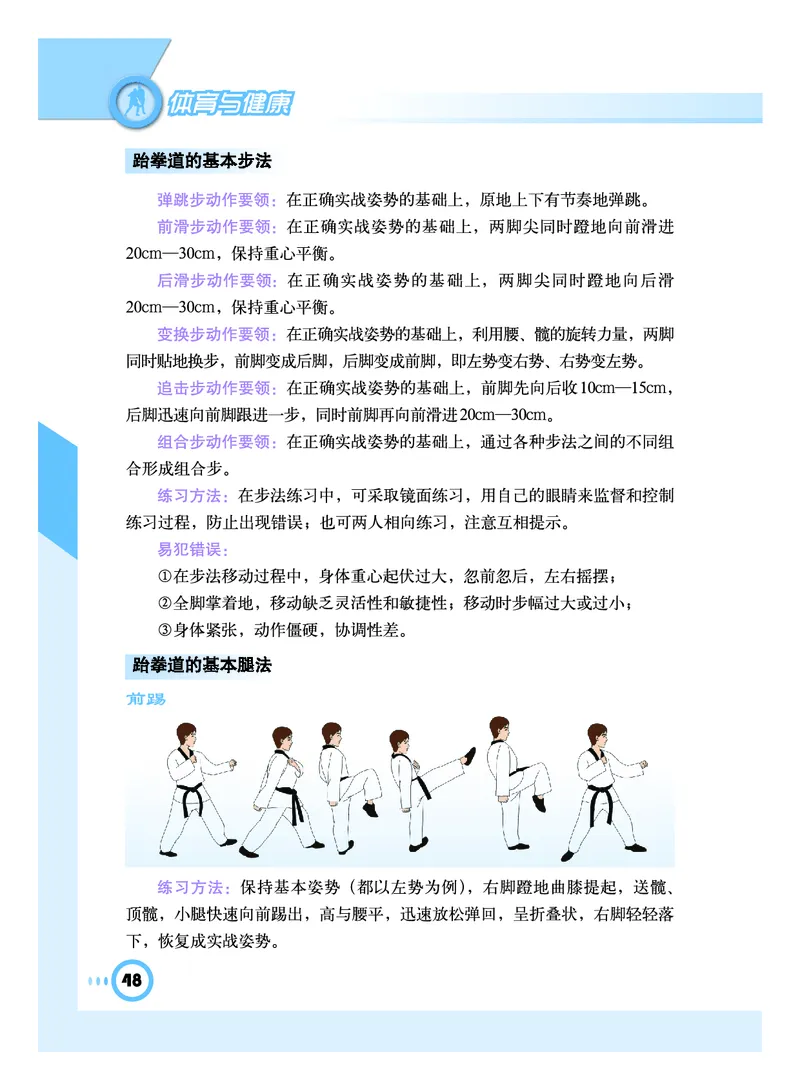 体育与健康

跆拳道的基本步法

弹跳步动作要领：在正确实战姿势的基础上，原地上下有节奏地弹跳。

前滑步动作要领：在正确实战姿势的基础上，两脚尖同时蹬地向前滑进20cm—30cm，保持重心平衡。

后滑步动作要领：在正确实战姿势的基础上，两脚尖同时蹬地向后滑20cm—30cm，保持重心平衡。

变换步动作要领：在正确实战姿势的基础上，利用腰、髋的旋转力量，两脚同时贴地换步，前脚变成后脚，后脚变成前脚，即左势变右势、右势变左势。

追击步动作要领：在正确实战姿势的基础上，前脚先向后收10cm—15cm，后脚迅速向前脚跟进一步，同时前脚再向前滑进20cm—30cm。

组合步动作要领：在正确实战姿势的基础上，通过各种步法之间的不同组合形成组合步。

练习方法：在步法练习中，可采取镜面练习，用自己的眼睛来监督和控制练习过程，防止出现错误；也可两人相向练习，注意互相提示。

易犯错误：

①在步法移动过程中，身体重心起伏过大，忽前忽后，左右摇摆；

②全脚掌着地，移动缺乏灵活性和敏捷性；移动时步幅过大或过小；

③身体紧张，动作僵硬，协调性差。

跆拳道的基本腿法

前踢

练习方法：保持基本姿势（都以左势为例），右脚蹬地曲膝提起，送髋、顶髋，小腿快速向前踢出，高与腰平，迅速放松弹回，呈折叠状，右脚轻轻落下，恢复成实战姿势。

48